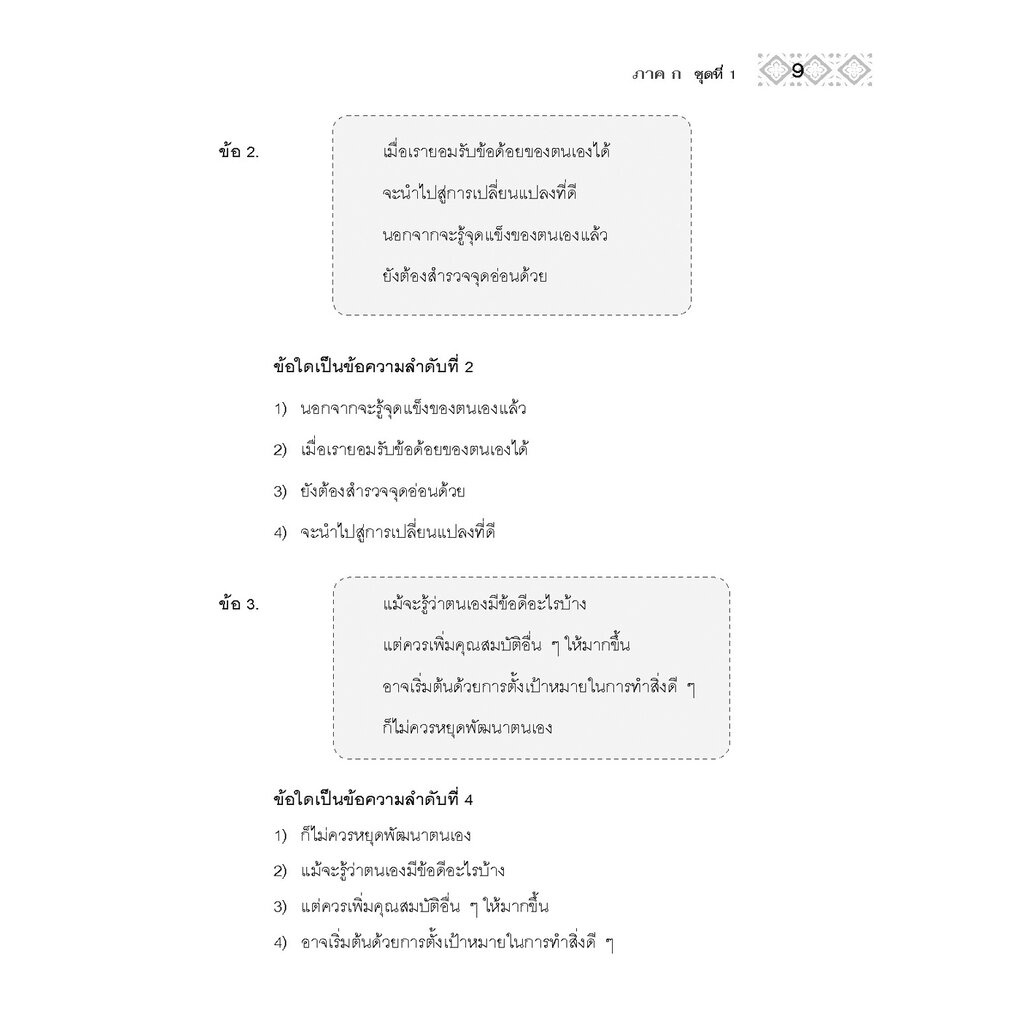 ภาค ก ชุดที่ 1 9

ข้อ 2.

เมื่อเรายอมรับข้อด้อยของตนเองได้

จะนำไปสู่การเปลี่ยนแปลงที่ดี

นอกจากจะรู้จุดแข็งของตนเองแล้ว

ยังต้องสำรวจจุดอ่อนด้วย

ข้อใดเป็นข้อความลำดับที่ 2

1) นอกจากจะรู้จุดแข็งของตนเองแล้ว

2) เมื่อเรายอมรับข้อด้อยของตนเองได้

3) ยังต้องสำรวจจุดอ่อนด้วย

4) จะนำไปสู่การเปลี่ยนแปลงที่ดี

ข้อ 3.

แม้จะรู้ว่าตนเองมีข้อดีอะไรบ้าง

แต่ควรเพิ่มคุณสมบัติอื่น ๆ ให้มากขึ้น

อาจเริ่มต้นด้วยการตั้งเป้าหมายในการทำสิ่งดี ๆ

ก็ไม่ควรหยุดพัฒนาตนเอง

ข้อใดเป็นข้อความลำดับที่ 4

1) ก็ไม่ควรหยุดพัฒนาตนเอง

2) แม้จะรู้ว่าตนเองมีข้อดีอะไรบ้าง

3) แต่ควรเพิ่มคุณสมบัติอื่น ๆ ให้มากขึ้น

4) อาจเริ่มต้นด้วยการตั้งเป้าหมายในการทำสิ่งดี ๆ